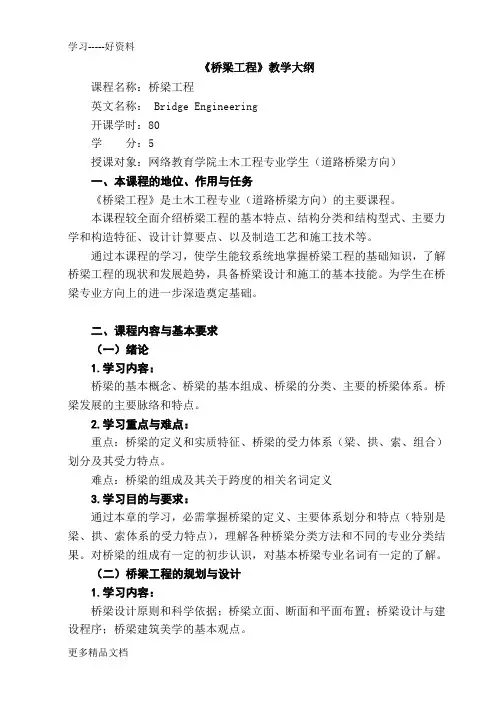 学习-----好资料

《桥梁工程》教学大纲

课程名称：桥梁工程

英文名称： Bridge Engineering

开课学时：80

学　　分：5

授课对象：网络教育学院土木工程专业学生（道路桥梁方向）

一、本课程的地位、作用与任务

《桥梁工程》是土木工程专业（道路桥梁方向）的主要课程。

本课程较全面介绍桥梁工程的基本特点、结构分类和结构型式、主要力学和构造特征、设计计算要点、以及制造工艺和施工技术等。

通过本课程的学习，使学生能较系统地掌握桥梁工程的基础知识，了解桥梁工程的现状和发展趋势，具备桥梁设计和施工的基本技能。为学生在桥梁专业方向上的进一步深造奠定基础。

二、课程内容与基本要求

（一）绪论

1. 学习内容：

桥梁的基本概念、桥梁的基本组成、桥梁的分类、主要的桥梁体系。桥梁发展的主要脉络和特点。

2. 学习重点与难点：

重点：桥梁的定义和实质特征、桥梁的受力体系（梁、拱、索、组合）划分及其受力特点。

难点：桥梁的组成及其关于跨度的相关名词定义

3. 学习目的与要求：

通过本章的学习，必需掌握桥梁的定义、主要体系划分和特点（特别是梁、拱、索体系的受力特点），理解各种桥梁分类方法和不同的专业分类结果。对桥梁的组成有一定的初步认识，对基本桥梁专业名词有一定的了解。

（二）桥梁工程的规划与设计

1. 学习内容：

桥梁设计原则和科学依据；桥梁立面、断面和平面布置；桥梁设计与建设程序；桥梁建筑美学的基本观点。

更多精品文档